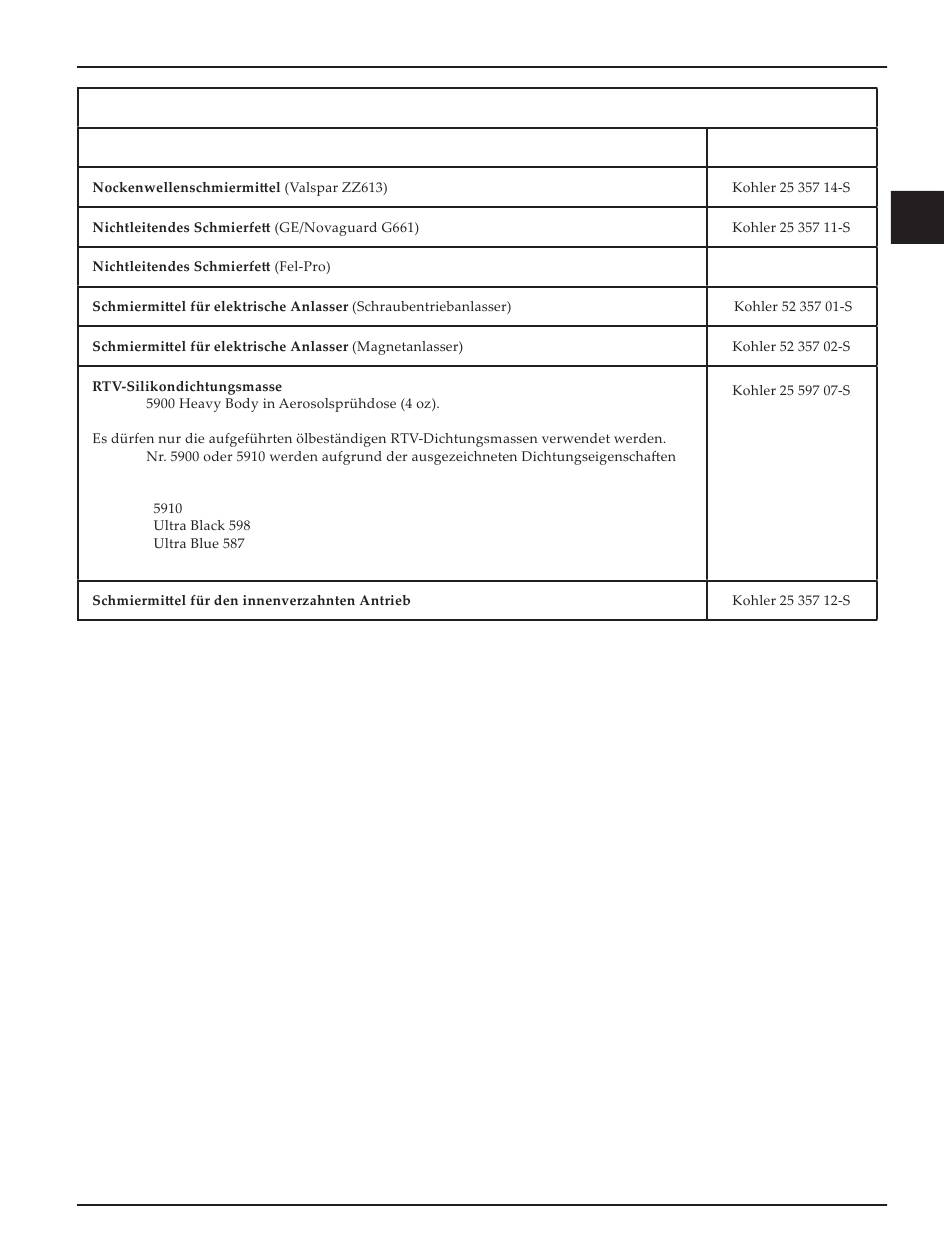 | | |
|---|---|
| **Nockenwellenschmiermittel** (Valspar ZZ613) | Kohler 25 357 14-S |
| **Nichtleitendes Schmierfett** (GE/Novaguard G661) | Kohler 25 357 11-S |
| **Nichtleitendes Schmierfett** (Fel-Pro) | |
| **Schmiermittel für elektrische Anlasser** (Schraubentriebanlasser) | Kohler 52 357 01-S |
| **Schmiermittel für elektrische Anlasser** (Magnetanlasser) | Kohler 52 357 02-S |
| **RTV-Silikondichtungsmasse** 5900 Heavy Body in Aerosolsprühdose (4 oz). Es dürfen nur die aufgeführten ölbeständigen RTV-Dichtungsmassen verwendet werden. Nr. 5900 oder 5910 werden aufgrund der ausgezeichneten Dichtungseigenschaften 5910 Ultra Black 598 Ultra Blue 587 | Kohler 25 597 07-S |
| **Schmiermittel für den innenverzahnten Antrieb** | Kohler 25 357 12-S |